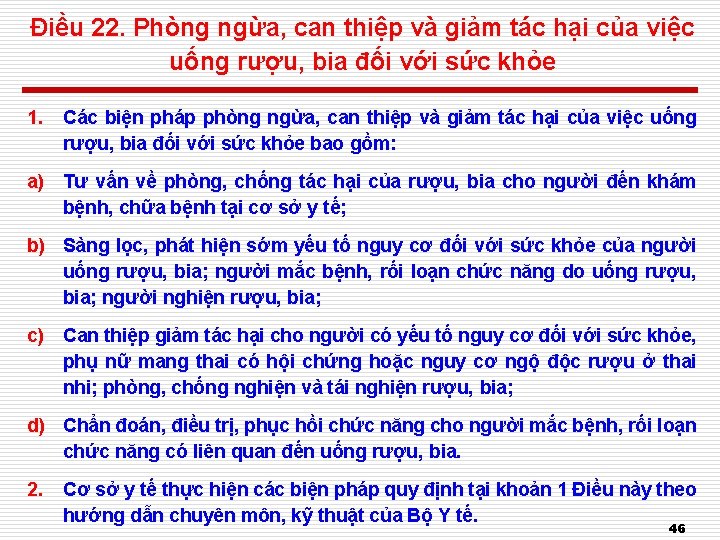 Điều 22. Phòng ngừa, can thiệp và giảm tác hại của việc uống rượu, bia đối với sức khỏe

1. Các biện pháp phòng ngừa, can thiệp và giảm tác hại của việc uống rượu, bia đối với sức khỏe bao gồm:

a) Tư vấn về phòng, chống tác hại của rượu, bia cho người đến khám bệnh, chữa bệnh tại cơ sở y tế;

b) Sàng lọc, phát hiện sớm yếu tố nguy cơ đối với sức khỏe của người uống rượu, bia; người mắc bệnh, rối loạn chức năng do uống rượu, bia; người nghiện rượu, bia;

c) Can thiệp giảm tác hại cho người có yếu tố nguy cơ đối với sức khỏe, phụ nữ mang thai có hội chứng hoặc nguy cơ ngộ độc rượu ở thai nhi; phòng, chống nghiện và tái nghiện rượu, bia;

d) Chẩn đoán, điều trị, phục hồi chức năng cho người mắc bệnh, rối loạn chức năng có liên quan đến uống rượu, bia.

2. Cơ sở y tế thực hiện các biện pháp quy định tại khoản 1 Điều này theo hướng dẫn chuyên môn, kỹ thuật của Bộ Y tế.

46